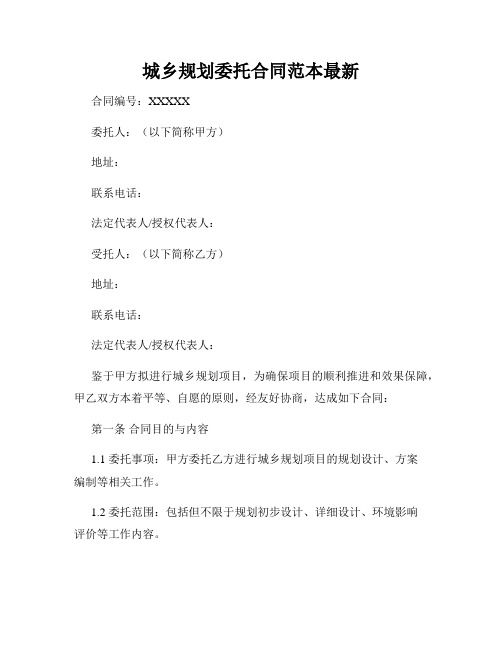 城乡规划委托合同范本最新

合同编号：XXXXX

委托人：（以下简称甲方）

地址：

联系电话：

法定代表人/授权代表人：

受托人：（以下简称乙方）

地址：

联系电话：

法定代表人/授权代表人：

鉴于甲方拟进行城乡规划项目，为确保项目的顺利推进和效果保障，甲乙双方本着平等、自愿的原则，经友好协商，达成如下合同：

第一条 合同目的与内容

1.1 委托事项：甲方委托乙方进行城乡规划项目的规划设计、方案编制等相关工作。

1.2 委托范围：包括但不限于规划初步设计、详细设计、环境影响评价等工作内容。